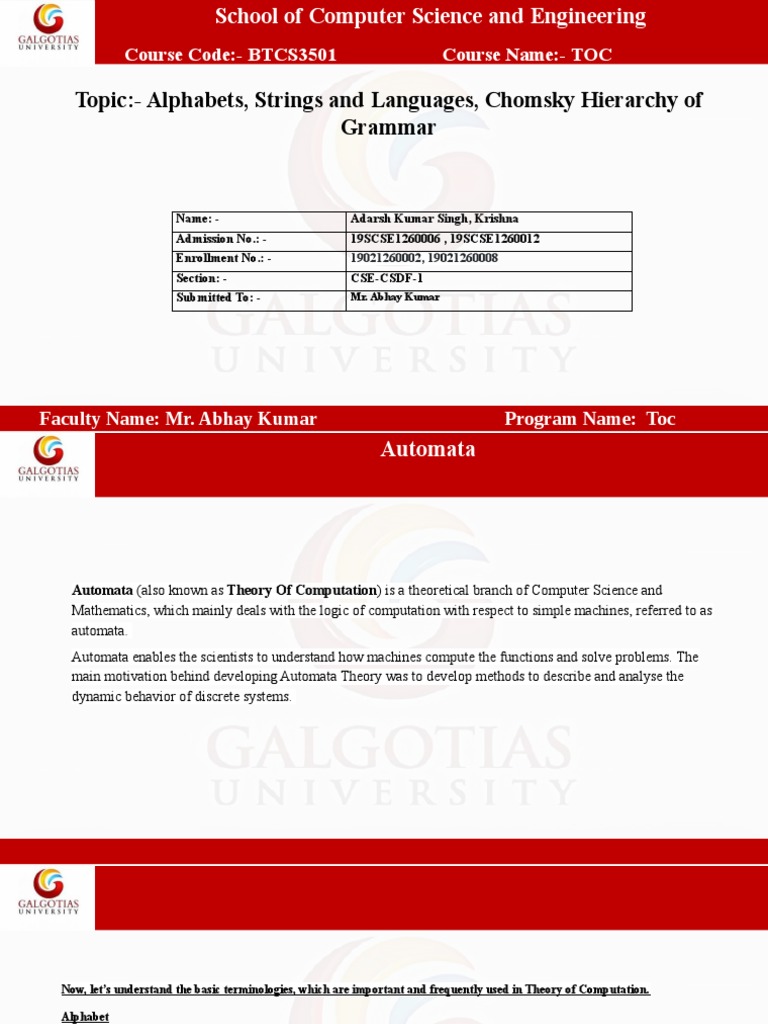 GALGOTIAS UNIVERSITY

School of Computer Science and Engineering

Course Code:- BTCS3501 Course Name:- TOC

Topic:- Alphabets, Strings and Languages, Chomsky Hierarchy of Grammar

| Name: - | Adarsh Kumar Singh, Krishna |
|---|---|
| Admission No.: - | 19SCSE1260006 , 19SCSE1260012 |
| Enrollment No.: - | 19021260002, 19021260008 |
| Section: - | CSE-CSDF-1 |
| Submitted To: - | Mr. Abhay Kumar |

GALGOTIAS UNIVERSITY

Faculty Name: Mr. Abhay Kumar Program Name: Toc

GALGOTIAS UNIVERSITY

Automata

Automata (also known as Theory Of Computation) is a theoretical branch of Computer Science and Mathematics, which mainly deals with the logic of computation with respect to simple machines, referred to as automata.

Automata enables the scientists to understand how machines compute the functions and solve problems. The main motivation behind developing Automata Theory was to develop methods to describe and analyse the dynamic behavior of discrete systems.

GALGOTIAS UNIVERSITY

GALGOTIAS UNIVERSITY

Now, let's understand the basic terminologies, which are important and frequently used in Theory of Computation.

Alphabet